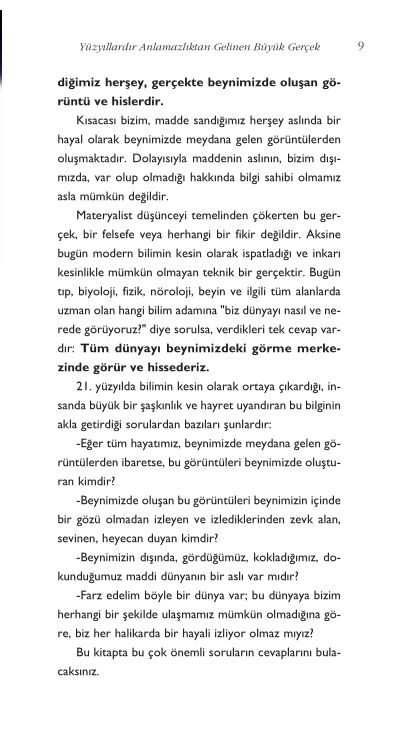 Yüzyıllardır Anlamazlıktan Gelinen Büyük Gerçek 9

diğimiz herşey, gerçekte beynimizde oluşan görüntü ve hislerdir.

Kısacası bizim, madde sandığımız herşey aslında bir hayal olarak beynimizde meydana gelen görüntülerden oluşmaktadır. Dolayısıyla maddenin aslının, bizim dışımızda, var olup olmadığı hakkında bilgi sahibi olmamız asla mümkün değildir.

Materyalist düşünceyi temelinden çökerten bu gerçek, bir felsefe veya herhangi bir fikir değildir. Aksine bugün modern bilimin kesin olarak ispatladığı ve inkarı kesinlikle mümkün olmayan teknik bir gerçektir. Bugün tıp, biyoloji, fizik, nöroloji, beyin ve ilgili tüm alanlarda uzman olan hangi bilim adamına "biz dünyayı nasıl ve nerede görüyoruz?" diye sorulsa, verdikleri tek cevap vardır: Tüm dünyayı beynimizdeki görme merkezinde görür ve hissederiz.

21. yüzyılda bilimin kesin olarak ortaya çıkardığı, insanda büyük bir şaşkınlık ve hayret uyandıran bu bilginin akla getirdiği sorulardan bazıları şunlardır:

-Eğer tüm hayatımız, beynimizde meydana gelen görüntülerden ibaretse, bu görüntüleri beynimizde oluşturan kimdir?

-Beynimizde oluşan bu görüntüleri beynimizin içinde bir gözü olmadan izleyen ve izlediklerinden zevk alan, sevinen, heyecan duyan kimdir?

-Beynimizin dışında, gördüğümüz, kokladığımız, dokunduğumuz maddi dünyanın bir aslı var mıdır?

-Farz edelim böyle bir dünya var; bu dünyaya bizim herhangi bir şekilde ulaşmamız mümkün olmadığına göre, biz her halikarda bir hayali izliyor olmaz mıyız?

Bu kitapta bu çok önemli soruların cevaplarını bulacaksınız.